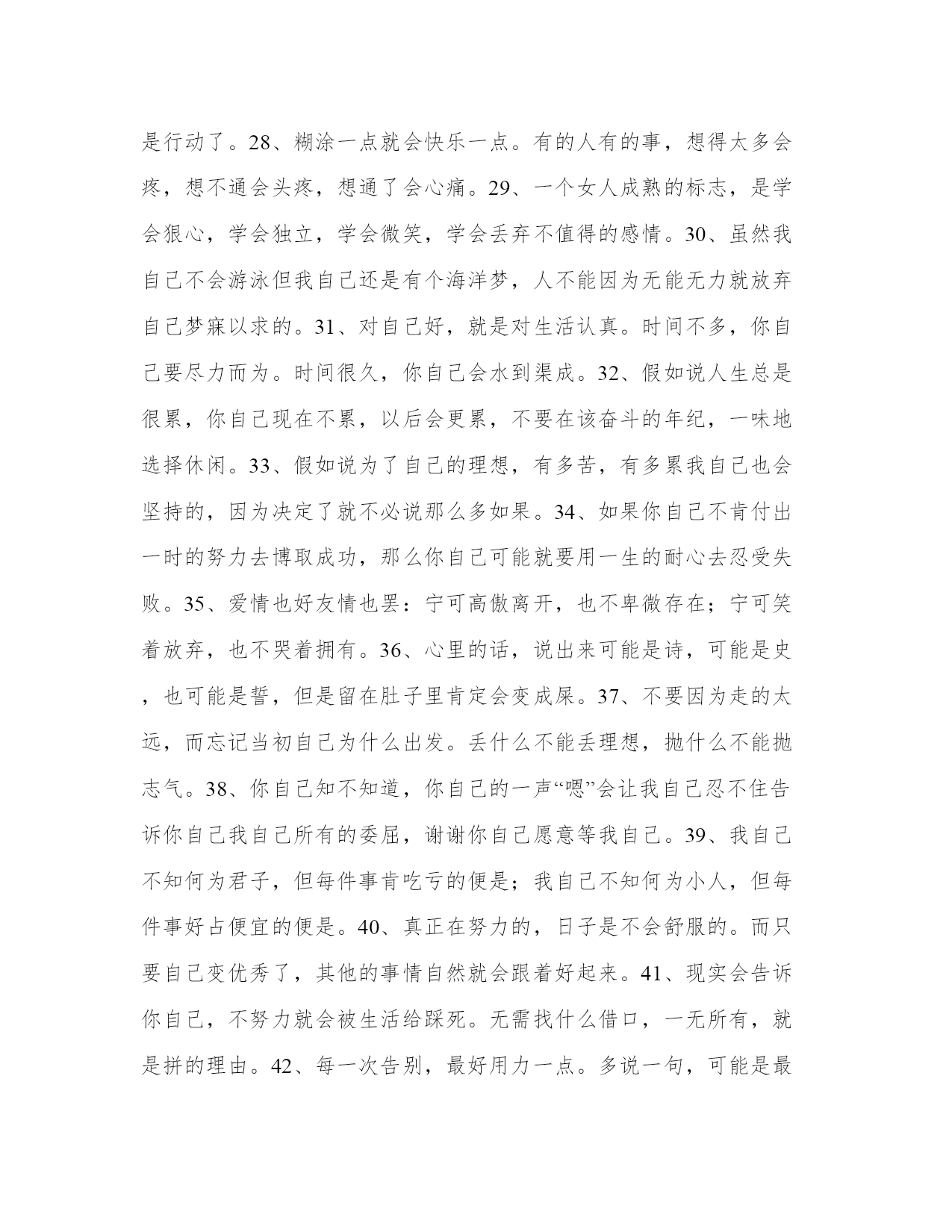 是行动了。28、糊涂一点就会快乐一点。有的人有的事，想得太多会疼，想不通会头疼，想通了会心痛。29、一个女人成熟的标志，是学会狠心，学会独立，学会微笑，学会丢弃不值得的感情。30、虽然我自己不会游泳但我自己还是有个海洋梦，人不能因为无能无力就放弃自己梦寐以求的。31、对自己好，就是对生活认真。时间不多，你自己要尽力而为。时间很久，你自己会水到渠成。32、假如说人生总是很累，你自己现在不累，以后会更累，不要在该奋斗的年纪，一味地选择休闲。33、假如说为了自己的理想，有多苦，有多累我自己也会坚持的，因为决定了就不必说那么多如果。34、如果你自己不肯付出一时的努力去博取成功，那么你自己可能就要用一生的耐心去忍受失败。35、爱情也好友情也罢：宁可高傲离开，也不卑微存在；宁可笑着放弃，也不哭着拥有。36、心里的话，说出来可能是诗，可能是史，也可能是誓，但是留在肚子里肯定会变成屎。37、不要因为走的太远，而忘记当初自己为什么出发。丢什么不能丢理想，抛什么不能抛志气。38、你自己知不知道，你自己的一声“嗯”会让我自己忍不住告诉你自己我自己所有的委屈，谢谢你自己愿意等我自己。39、我自己不知何为君子，但每件事肯吃亏的便是；我自己不知何为小人，但每件事好占便宜的便是。40、真正在努力的，日子是不会舒服的。而只要自己变优秀了，其他的事情自然就会跟着好起来。41、现实会告诉你自己，不努力就会被生活给踩死。无需找什么借口，一无所有，就是拼的理由。42、每一次告别，最好用力一点。多说一句，可能是最